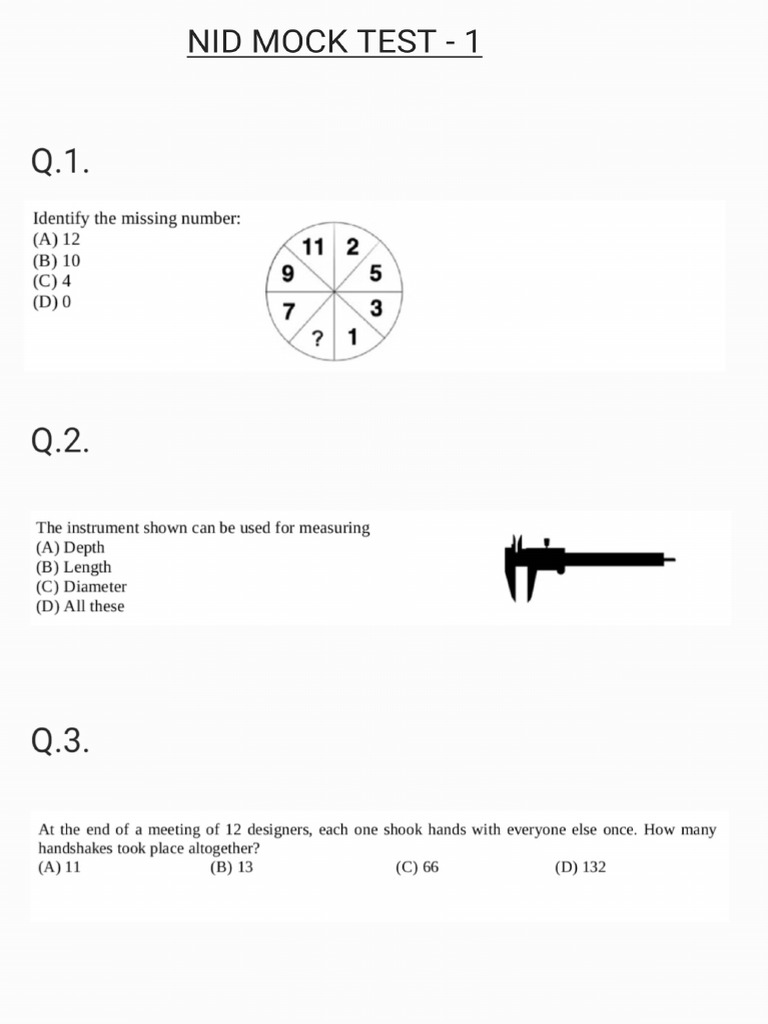 NID MOCK TEST - 1

Q.1.

Identify the missing number:
(A) 12
(B) 10
(C) 4
(D) 0

11 2 5 3 1 ? 7 9

Q.2.

The instrument shown can be used for measuring
(A) Depth
(B) Length
(C) Diameter
(D) All these

Q.3.

At the end of a meeting of 12 designers, each one shook hands with everyone else once. How many handshakes took place altogether?
(A) 11 (B) 13 (C) 66 (D) 132